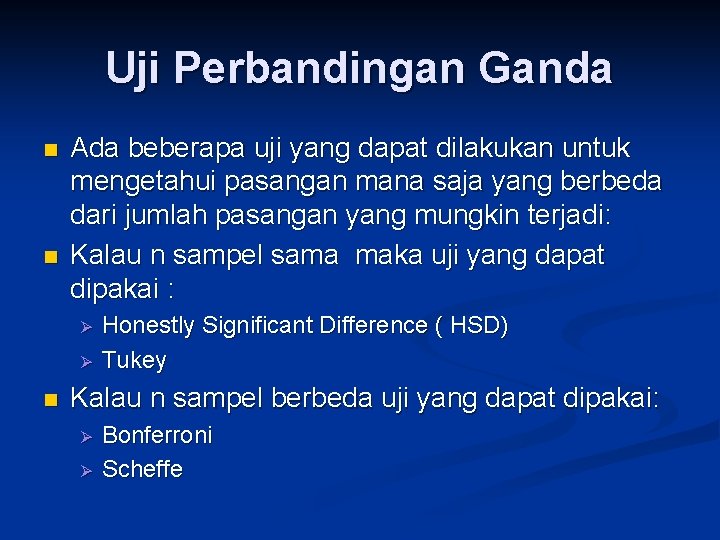 Uji Perbandingan Ganda

- Ada beberapa uji yang dapat dilakukan untuk mengetahui pasangan mana saja yang berbeda dari jumlah pasangan yang mungkin terjadi:
- Kalau n sampel sama maka uji yang dapat dipakai :
  - Honestly Significant Difference ( HSD)
  - Tukey
- Kalau n sampel berbeda uji yang dapat dipakai:
  - Bonferroni
  - Scheffe